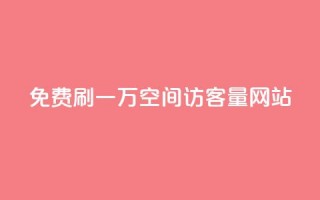 免费刷一万空间访客量网站